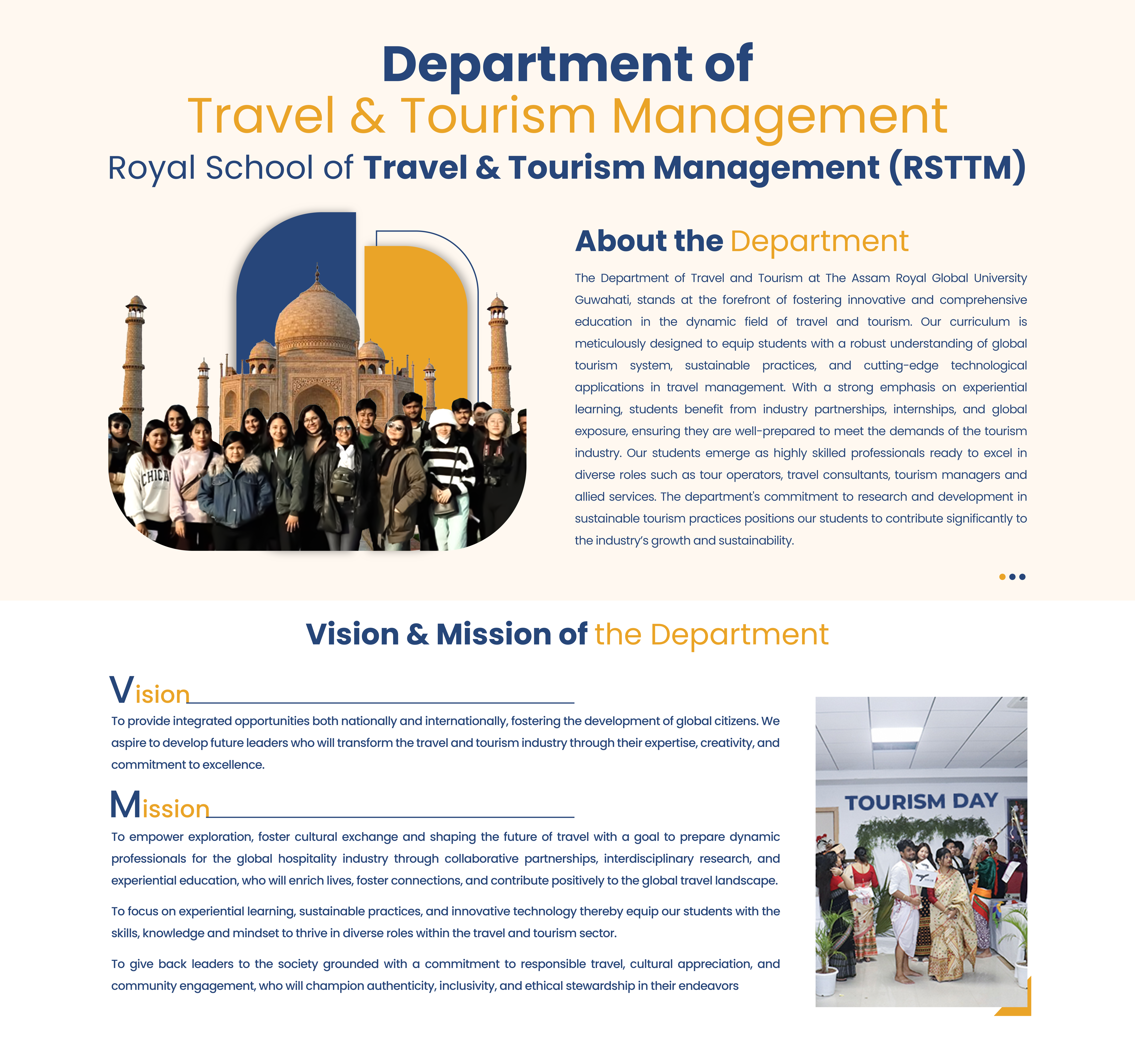 Department of
Travel & Tourism Management
Royal School of Travel & Tourism Management (RSTTM)

CHICA

About the Department

The Department of Travel and Tourism at The Assam Royal Global University Guwahati, stands at the forefront of fostering innovative and comprehensive education in the dynamic field of travel and tourism. Our curriculum is meticulously designed to equip students with a robust understanding of global tourism system, sustainable practices, and cutting-edge technological applications in travel management. With a strong emphasis on experiential learning, students benefit from industry partnerships, internships, and global exposure, ensuring they are well-prepared to meet the demands of the tourism industry. Our students emerge as highly skilled professionals ready to excel in diverse roles such as tour operators, travel consultants, tourism managers and allied services. The department's commitment to research and development in sustainable tourism practices positions our students to contribute significantly to the industry's growth and sustainability.

Vision & Mission of the Department

Vision

To provide integrated opportunities both nationally and internationally, fostering the development of global citizens. We aspire to develop future leaders who will transform the travel and tourism industry through their expertise, creativity, and commitment to excellence.

Mission

To empower exploration, foster cultural exchange and shaping the future of travel with a goal to prepare dynamic professionals for the global hospitality industry through collaborative partnerships, interdisciplinary research, and experiential education, who will enrich lives, foster connections, and contribute positively to the global travel landscape.

To focus on experiential learning, sustainable practices, and innovative technology thereby equip our students with the skills, knowledge and mindset to thrive in diverse roles within the travel and tourism sector.

To give back leaders to the society grounded with a commitment to responsible travel, cultural appreciation, and community engagement, who will champion authenticity, inclusivity, and ethical stewardship in their endeavors

TOURISM DAY